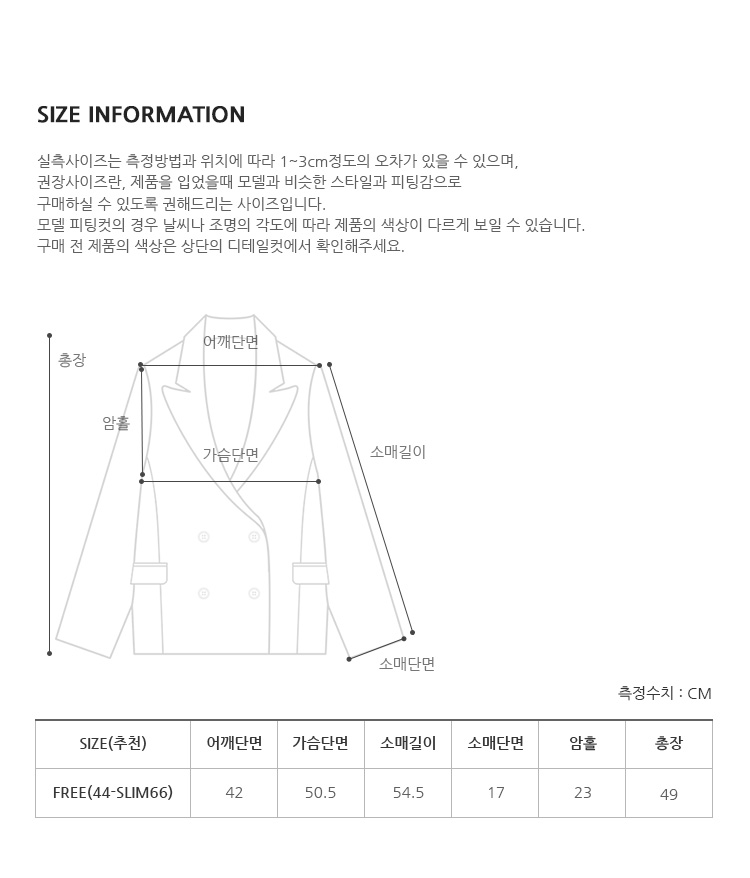 SIZE INFORMATION

실측사이즈는 측정방법과 위치에 따라 1~3cm정도의 오차가 있을 수 있으며,
권장사이즈란, 제품을 입었을때 모델과 비슷한 스타일과 피팅감으로
구매하실 수 있도록 권해드리는 사이즈입니다.
모델 피팅컷의 경우 날씨나 조명의 각도에 따라 제품의 색상이 다르게 보일 수 있습니다.
구매 전 제품의 색상은 상단의 디테일컷에서 확인해주세요.

총장
어깨단면
암홀
가슴단면
소매길이
소매단면

측정수치 : CM

| SIZE(추천) | 어깨단면 | 가슴단면 | 소매길이 | 소매단면 | 암홀 | 총장 |
|---|---|---|---|---|---|---|
| FREE(44-SLIM66) | 42 | 50.5 | 54.5 | 17 | 23 | 49 |